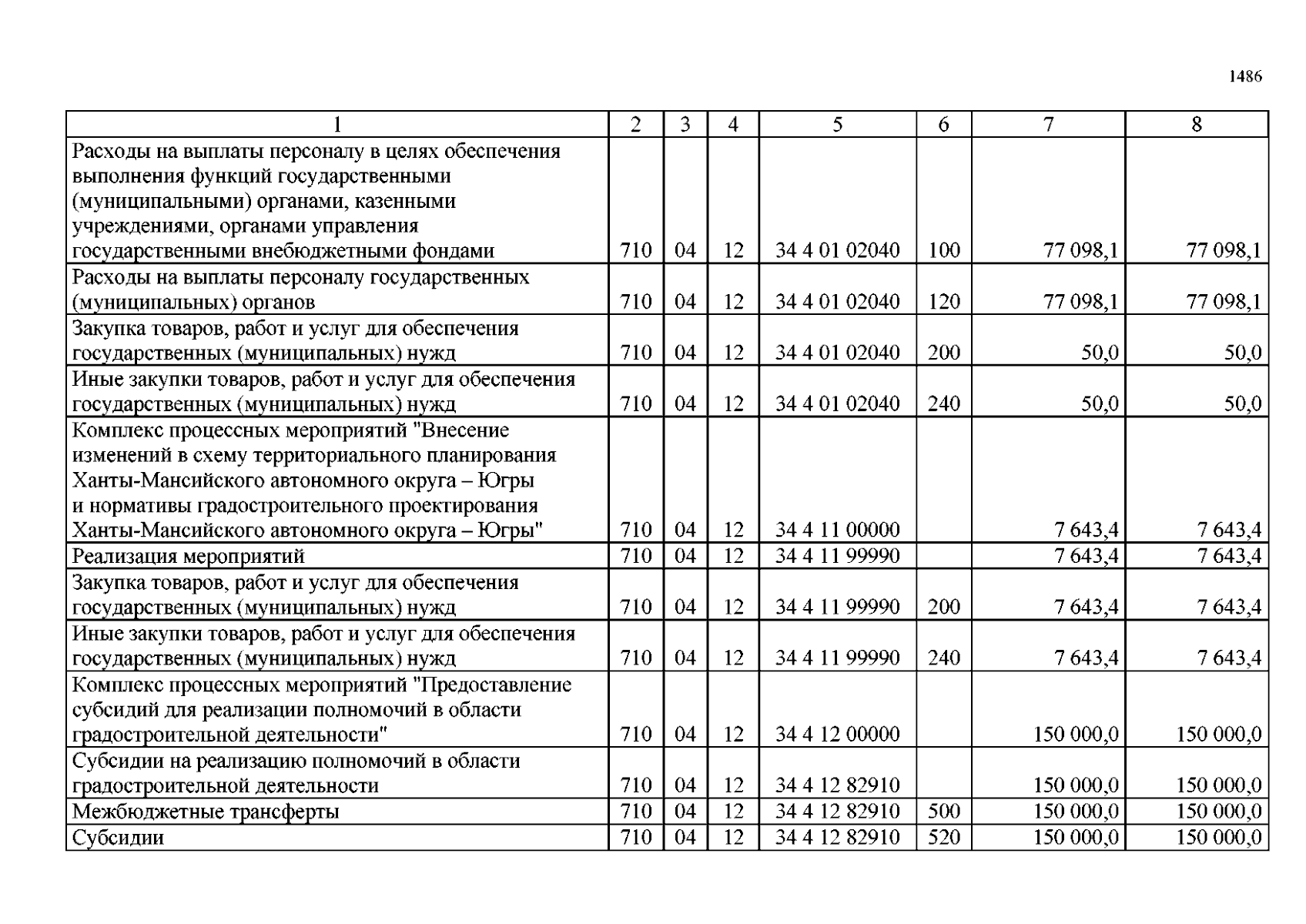 1486

| 1 | 2 | 3 | 4 | 5 | 6 | 7 | 8 |
|---|---|---|---|---|---|---|---|
| Расходы на выплаты персоналу в целях обеспечения выполнения функций государственными (муниципальными) органами, казенными учреждениями, органами управления государственными внебюджетными фондами | 710 | 04 | 12 | 34 4 01 02040 | 100 | 77 098,1 | 77 098,1 |
| Расходы на выплаты персоналу государственных (муниципальных) органов | 710 | 04 | 12 | 34 4 01 02040 | 120 | 77 098,1 | 77 098,1 |
| Закупка товаров, работ и услуг для обеспечения государственных (муниципальных) нужд | 710 | 04 | 12 | 34 4 01 02040 | 200 | 50,0 | 50,0 |
| Иные закупки товаров, работ и услуг для обеспечения государственных (муниципальных) нужд | 710 | 04 | 12 | 34 4 01 02040 | 240 | 50,0 | 50,0 |
| Комплекс процессных мероприятий "Внесение изменений в схему территориального планирования Ханты-Мансийского автономного округа – Югры и нормативы градостроительного проектирования Ханты-Мансийского автономного округа – Югры" | 710 | 04 | 12 | 34 4 11 00000 | | 7 643,4 | 7 643,4 |
| Реализация мероприятий | 710 | 04 | 12 | 34 4 11 99990 | | 7 643,4 | 7 643,4 |
| Закупка товаров, работ и услуг для обеспечения государственных (муниципальных) нужд | 710 | 04 | 12 | 34 4 11 99990 | 200 | 7 643,4 | 7 643,4 |
| Иные закупки товаров, работ и услуг для обеспечения государственных (муниципальных) нужд | 710 | 04 | 12 | 34 4 11 99990 | 240 | 7 643,4 | 7 643,4 |
| Комплекс процессных мероприятий "Предоставление субсидий для реализации полномочий в области градостроительной деятельности" | 710 | 04 | 12 | 34 4 12 00000 | | 150 000,0 | 150 000,0 |
| Субсидии на реализацию полномочий в области градостроительной деятельности | 710 | 04 | 12 | 34 4 12 82910 | | 150 000,0 | 150 000,0 |
| Межбюджетные трансферты | 710 | 04 | 12 | 34 4 12 82910 | 500 | 150 000,0 | 150 000,0 |
| Субсидии | 710 | 04 | 12 | 34 4 12 82910 | 520 | 150 000,0 | 150 000,0 |